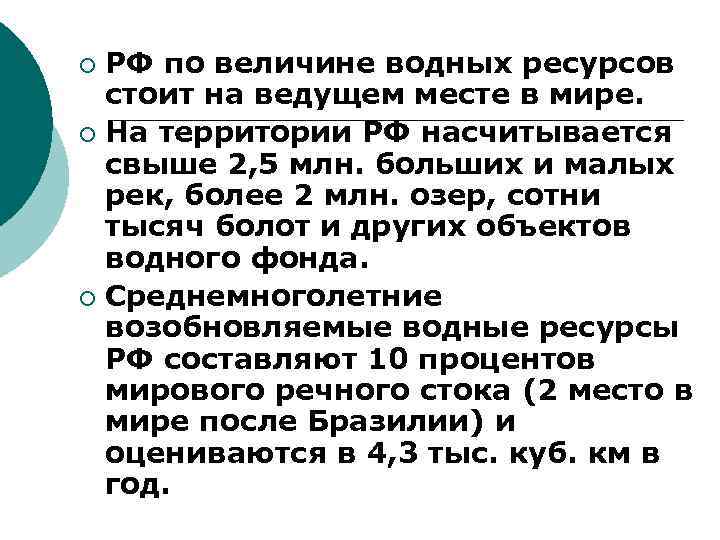 РФ по величине водных ресурсов стоит на ведущем месте в мире.

На территории РФ насчитывается свыше 2,5 млн. больших и малых рек, более 2 млн. озер, сотни тысяч болот и других объектов водного фонда.

Среднемноголетние возобновляемые водные ресурсы РФ составляют 10 процентов мирового речного стока (2 место в мире после Бразилии) и оцениваются в 4,3 тыс. куб. км в год.